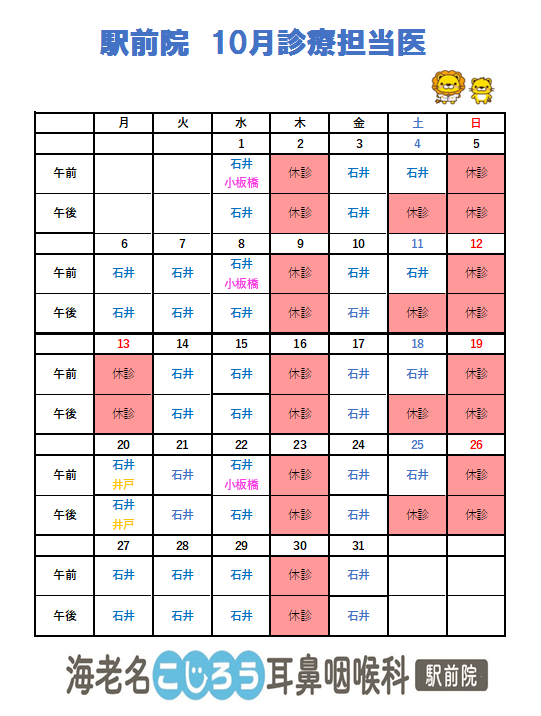 駅前院　10月診療担当医

|  | 月 | 火 | 水 | 木 | 金 | 土 | 日 |
|---|---|---|---|---|---|---|---|
|  |  |  | 1 | 2 | 3 | 4 | 5 |
| 午前 |  |  | 石井 小板橋 | 休診 | 石井 | 石井 | 休診 |
| 午後 |  |  | 石井 | 休診 | 石井 | 休診 | 休診 |
|  | 6 | 7 | 8 | 9 | 10 | 11 | 12 |
| 午前 | 石井 | 石井 | 石井 小板橋 | 休診 | 石井 | 石井 | 休診 |
| 午後 | 石井 | 石井 | 石井 | 休診 | 石井 | 休診 | 休診 |
|  | 13 | 14 | 15 | 16 | 17 | 18 | 19 |
| 午前 | 休診 | 石井 | 石井 | 休診 | 石井 | 石井 | 休診 |
| 午後 | 休診 | 石井 | 石井 | 休診 | 石井 | 休診 | 休診 |
|  | 20 | 21 | 22 | 23 | 24 | 25 | 26 |
| 午前 | 石井 井戸 | 石井 | 石井 小板橋 | 休診 | 石井 | 石井 | 休診 |
| 午後 | 石井 井戸 | 石井 | 石井 | 休診 | 石井 | 休診 | 休診 |
|  | 27 | 28 | 29 | 30 | 31 |  |  |
| 午前 | 石井 | 石井 | 石井 | 休診 | 石井 |  |  |
| 午後 | 石井 | 石井 | 石井 | 休診 | 石井 |  |  |

海老名こじろう耳鼻咽喉科 駅前院